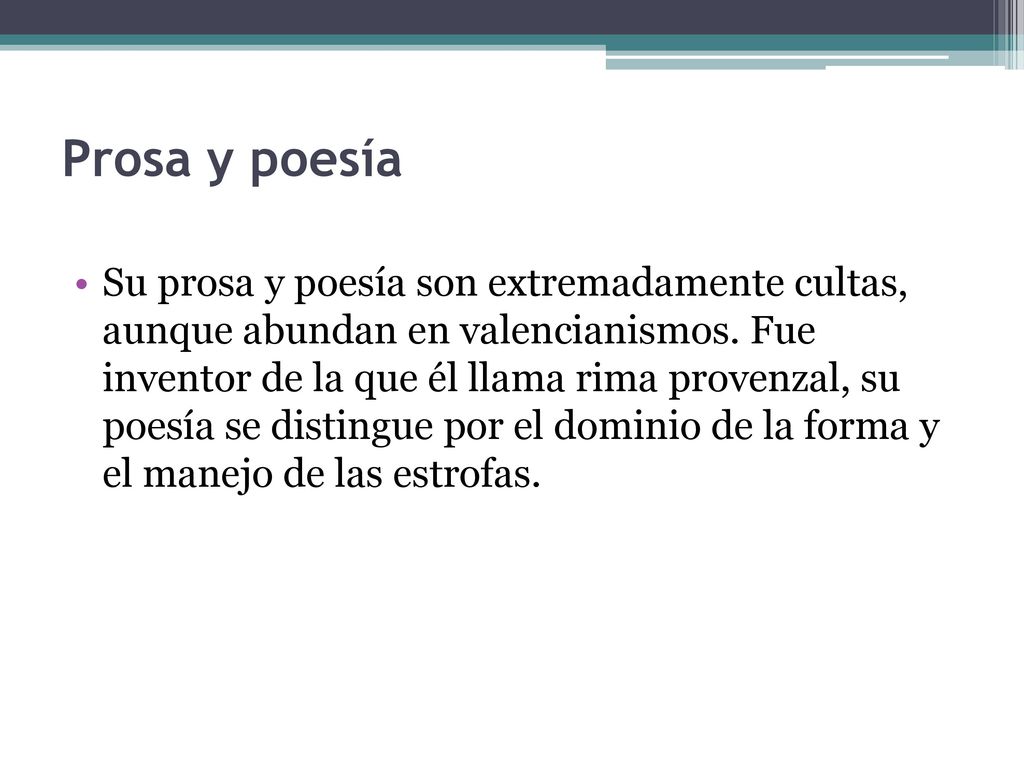 Prosa y poesía

• Su prosa y poesía son extremadamente cultas, aunque abundan en valencianismos. Fue inventor de la que él llama rima provenzal, su poesía se distingue por el dominio de la forma y el manejo de las estrofas.